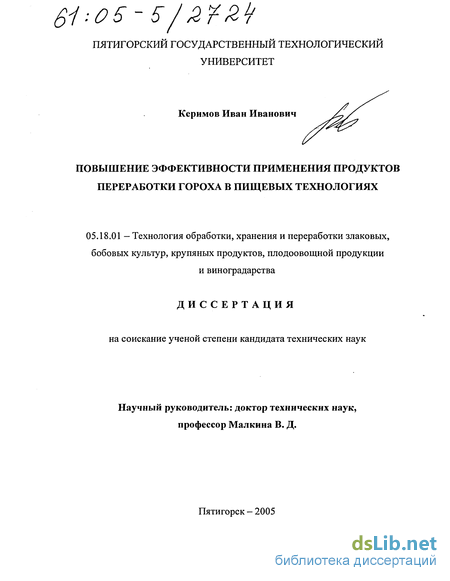 61:05-5/2724

ПЯТИГОРСКИЙ ГОСУДАРСТВЕННЫЙ ТЕХНОЛОГИЧЕСКИЙ УНИВЕРСИТЕТ

Керимов Иван Иванович

ПОВЫШЕНИЕ ЭФФЕКТИВНОСТИ ПРИМЕНЕНИЯ ПРОДУКТОВ ПЕРЕРАБОТКИ ГОРОХА В ПИЩЕВЫХ ТЕХНОЛОГИЯХ

05.18.01 – Технология обработки, хранения и переработки злаковых, бобовых культур, крупяных продуктов, плодоовощной продукции и виноградарства

ДИССЕРТАЦИЯ

на соискание ученой степени кандидата технических наук

Научный руководитель: доктор технических наук, профессор Малкина В. Д.

Пятигорск – 2005

dsLib.net
библиотека диссертаций